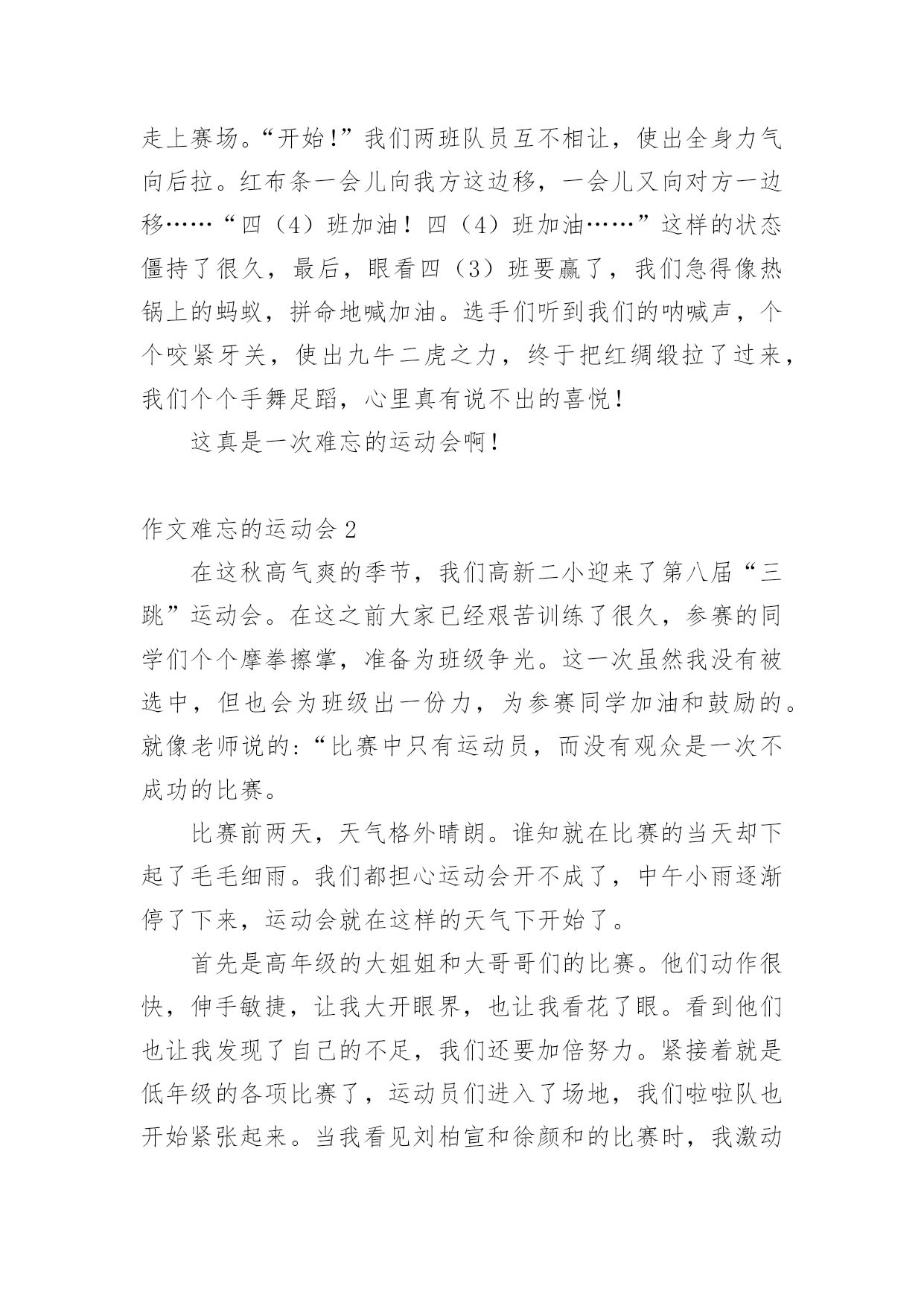 走上赛场。“开始!”我们两班队员互不相让，使出全身力气向后拉。红布条一会儿向我方这边移，一会儿又向对方一边移……“四（4）班加油！四（4）班加油……”这样的状态僵持了很久，最后，眼看四（3）班要赢了，我们急得像热锅上的蚂蚁，拼命地喊加油。选手们听到我们的呐喊声，个个咬紧牙关，使出九牛二虎之力，终于把红绸缎拉了过来，我们个个手舞足蹈，心里真有说不出的喜悦！

这真是一次难忘的运动会啊！

作文难忘的运动会 2

在这秋高气爽的季节，我们高新二小迎来了第八届“三跳”运动会。在这之前大家已经艰苦训练了很久，参赛的同学们个个摩拳擦掌，准备为班级争光。这一次虽然我没有被选中，但也会为班级出一份力，为参赛同学加油和鼓励的。就像老师说的:“比赛中只有运动员，而没有观众是一次不成功的比赛。

比赛前两天，天气格外晴朗。谁知就在比赛的当天却下起了毛毛细雨。我们都担心运动会开不成了，中午小雨逐渐停了下来，运动会就在这样的天气下开始了。

首先是高年级的大姐姐和大哥哥们的比赛。他们动作很快，伸手敏捷，让我大开眼界，也让我看花了眼。看到他们也让我发现了自己的不足，我们还要加倍努力。紧接着就是低年级的各项比赛了，运动员们进入了场地，我们啦啦队也开始紧张起来。当我看见刘柏宣和徐颜和的比赛时，我激动